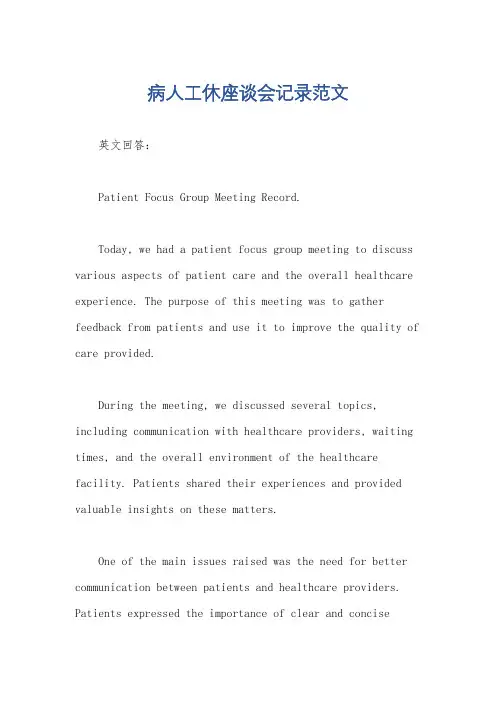 病人工休座谈会记录范文

英文回答：

Patient Focus Group Meeting Record.

Today, we had a patient focus group meeting to discuss various aspects of patient care and the overall healthcare experience. The purpose of this meeting was to gather feedback from patients and use it to improve the quality of care provided.

During the meeting, we discussed several topics, including communication with healthcare providers, waiting times, and the overall environment of the healthcare facility. Patients shared their experiences and provided valuable insights on these matters.

One of the main issues raised was the need for better communication between patients and healthcare providers. Patients expressed the importance of clear and concise